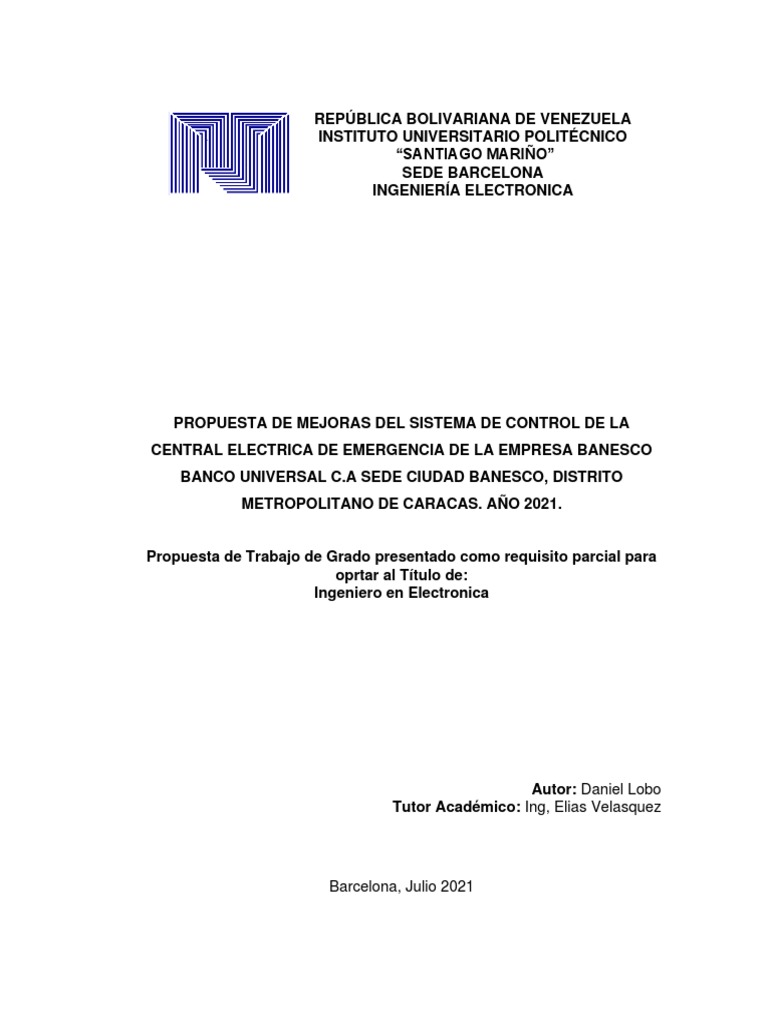 REPÚBLICA BOLIVARIANA DE VENEZUELA
INSTITUTO UNIVERSITARIO POLITÉCNICO
“SANTIAGO MARIÑO”
SEDE BARCELONA
INGENIERÍA ELECTRONICA

PROPUESTA DE MEJORAS DEL SISTEMA DE CONTROL DE LA CENTRAL ELECTRICA DE EMERGENCIA DE LA EMPRESA BANESCO BANCO UNIVERSAL C.A SEDE CIUDAD BANESCO, DISTRITO METROPOLITANO DE CARACAS. AÑO 2021.

Propuesta de Trabajo de Grado presentado como requisito parcial para oprtar al Título de:
Ingeniero en Electronica

Autor: Daniel Lobo
Tutor Académico: Ing, Elias Velasquez

Barcelona, Julio 2021